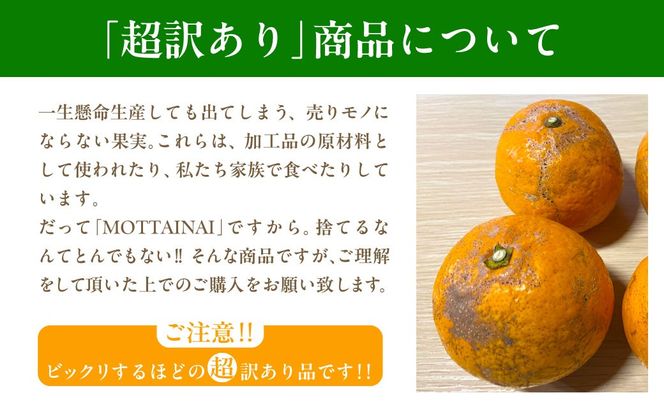 「超訳あり」商品について

一生懸命生産しても出てしまう、売りモノにならない果実。これらは、加工品の原材料として使われたり、私たち家族で食べたりしています。
だって「MOTTAINAI」ですから。捨てるなんてとんでもない!! そんな商品ですが、ご理解をして頂いた上でのご購入をお願い致します。

ご注意!!
ビックリするほどの超訳あり品です!!